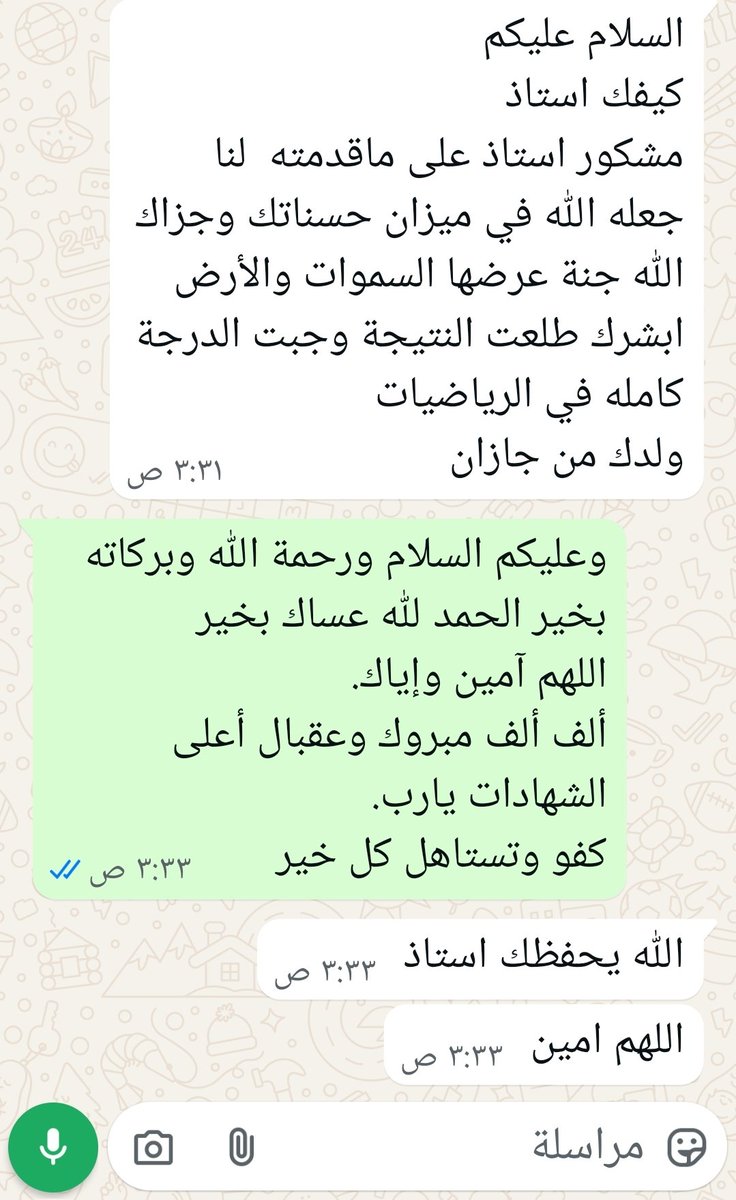 السلام عليكم
كيفك استاذ
مشكور استاذ على ماقدمته لنا
جعله الله في ميزان حسناتك وجزاك الله جنة عرضها السموات والأرض
ابشرك طلعت النتيجة وجبت الدرجة كامله في الرياضيات
ولدك من جازان
٣:٣١ ص

وعليكم السلام ورحمة الله وبركاته
بخير الحمد لله عساك بخير
اللهم آمين وإياك.
ألف ألف مبروك وعقبال أعلى الشهادات يارب.
كفو وتستاهل كل خير
٣:٣٣ ص

الله يحفظك استاذ
٣:٣٣ ص

اللهم امين
٣:٣٣ ص

مراسلة